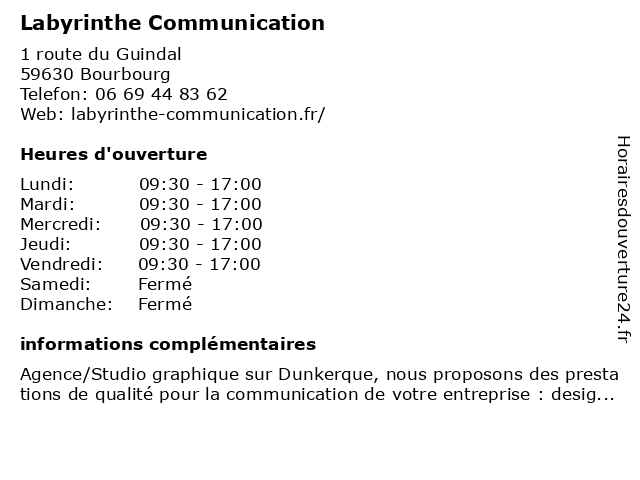 Labyrinthe Communication

1 route du Guindal
59630 Bourbourg
Telefon: 06 69 44 83 62
Web: labyrinthe-communication.fr/

Heures d'ouverture

| | |
|---|---|
| Lundi: | 09:30 - 17:00 |
| Mardi: | 09:30 - 17:00 |
| Mercredi: | 09:30 - 17:00 |
| Jeudi: | 09:30 - 17:00 |
| Vendredi: | 09:30 - 17:00 |
| Samedi: | Fermé |
| Dimanche: | Fermé |

informations complémentaires

Agence/Studio graphique sur Dunkerque, nous proposons des presta tions de qualité pour la communication de votre entreprise : desig...

Horairesdouverture24.fr